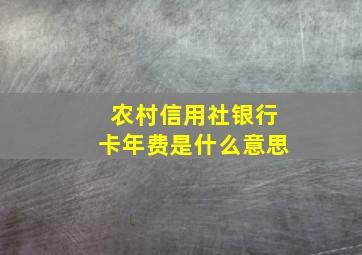 农村信用社银行卡年费是什么意思